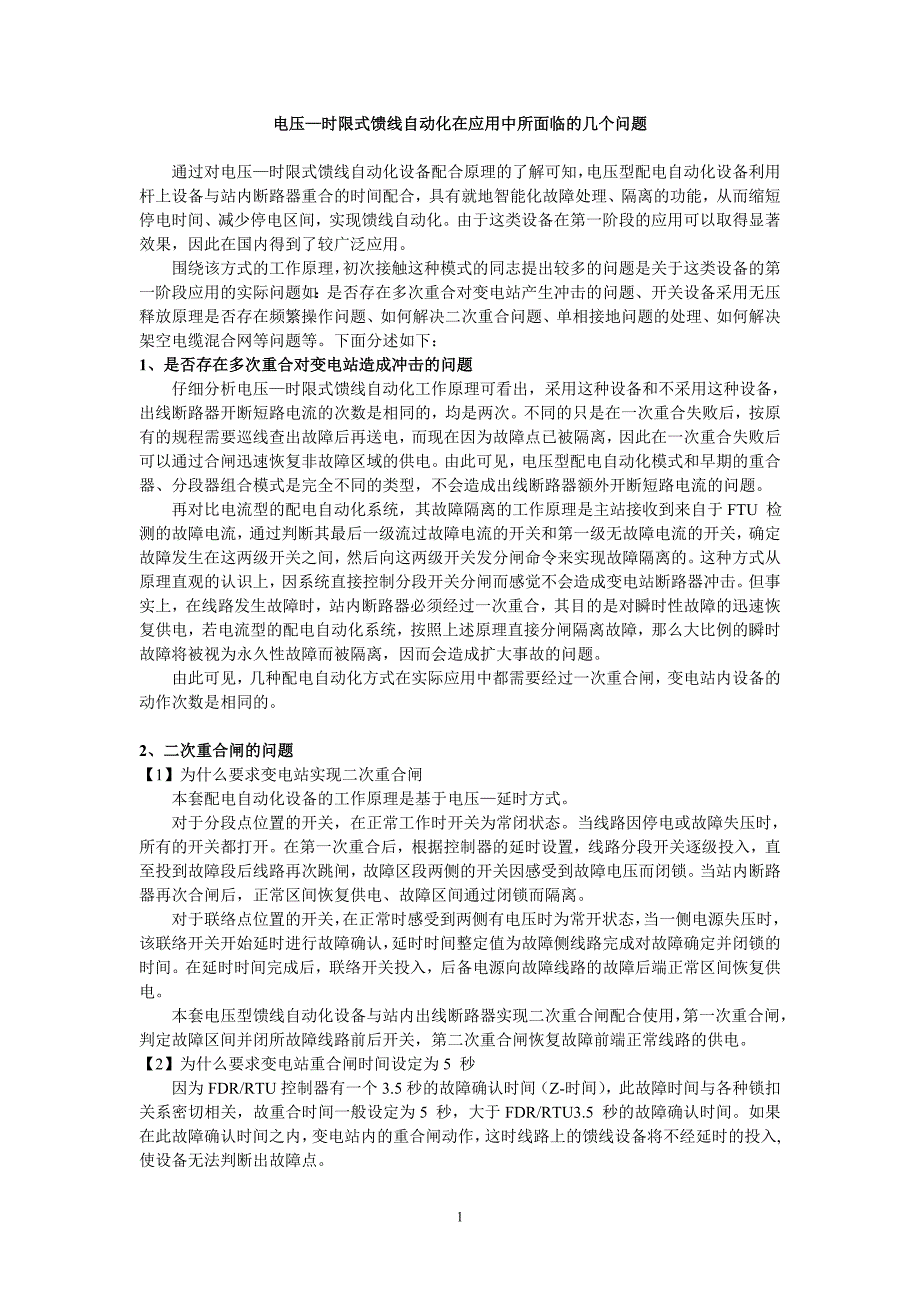 电压—时限式馈线自动化在应用中所面临的几个问题

通过对电压—时限式馈线自动化设备配合原理的了解可知，电压型配电自动化设备利用杆上设备与站内断路器重合的时间配合，具有就地智能化故障处理、隔离的功能，从而缩短停电时间、减少停电区间，实现馈线自动化。由于这类设备在第一阶段的应用可以取得显著效果，因此在国内得到了较广泛应用。

围绕该方式的工作原理，初次接触这种模式的同志提出较多的问题是关于这类设备的第一阶段应用的实际问题如：是否存在多次重合对变电站产生冲击的问题、开关设备采用无压释放原理是否存在频繁操作问题、如何解决二次重合问题、单相接地问题的处理、如何解决架空电缆混合网等问题等。下面分述如下：

1、是否存在多次重合对变电站造成冲击的问题

仔细分析电压—时限式馈线自动化工作原理可看出，采用这种设备和不采用这种设备，出线断路器开断短路电流的次数是相同的，均是两次。不同的只是在一次重合失败后，按原有的规程需要巡线查出故障后再送电，而现在因为故障点已被隔离，因此在一次重合失败后可以通过合闸迅速恢复非故障区域的供电。由此可见，电压型配电自动化模式和早期的重合器、分段器组合模式是完全不同的类型，不会造成出线断路器额外开断短路电流的问题。

再对比电流型的配电自动化系统，其故障隔离的工作原理是主站接收到来自于 FTU 检测的故障电流，通过判断其最后一级流过故障电流的开关和第一级无故障电流的开关，确定故障发生在这两级开关之间，然后向这两级开关发分闸命令来实现故障隔离的。这种方式从原理直观的认识上，因系统直接控制分段开关分闸而感觉不会造成变电站断路器冲击。但事实上，在线路发生故障时，站内断路器必须经过一次重合，其目的是对瞬时性故障的迅速恢复供电，若电流型的配电自动化系统，按照上述原理直接分闸隔离故障，那么大比例的瞬时故障将被视为永久性故障而被隔离，因而会造成扩大事故的问题。

由此可见，几种配电自动化方式在实际应用中都需要经过一次重合闸，变电站内设备的动作次数是相同的。

2、二次重合闸的问题

【1】为什么要求变电站实现二次重合闸

本套配电自动化设备的工作原理是基于电压—延时方式。

对于分段点位置的开关，在正常工作时开关为常闭状态。当线路因停电或故障失压时，所有的开关都打开。在第一次重合后，根据控制器的延时设置，线路分段开关逐级投入，直至投到故障段后线路再次跳闸，故障区段两侧的开关因感受到故障电压而闭锁。当站内断路器再次合闸后，正常区间恢复供电、故障区间通过闭锁而隔离。

对于联络点位置的开关，在正常时感受到两侧有电压时为常开状态，当一侧电源失压时，该联络开关开始延时进行故障确认，延时时间整定值为故障侧线路完成对故障确定并闭锁的时间。在延时时间完成后，联络开关投入，后备电源向故障线路的故障后端正常区间恢复供电。

本套电压型馈线自动化设备与站内出线断路器实现二次重合闸配合使用，第一次重合闸，判定故障区间并闭所故障线路前后开关，第二次重合闸恢复故障前端正常线路的供电。

【2】为什么要求变电站重合闸时间设定为 5 秒

因为 FDR/RTU 控制器有一个 3.5 秒的故障确认时间（Z-时间），此故障时间与各种锁扣关系密切相关，故重合时间一般设定为 5 秒，大于 FDR/RTU3.5 秒的故障确认时间。如果在此故障确认时间之内，变电站内的重合闸动作，这时线路上的馈线设备将不经延时的投入，使设备无法判断出故障点。

1